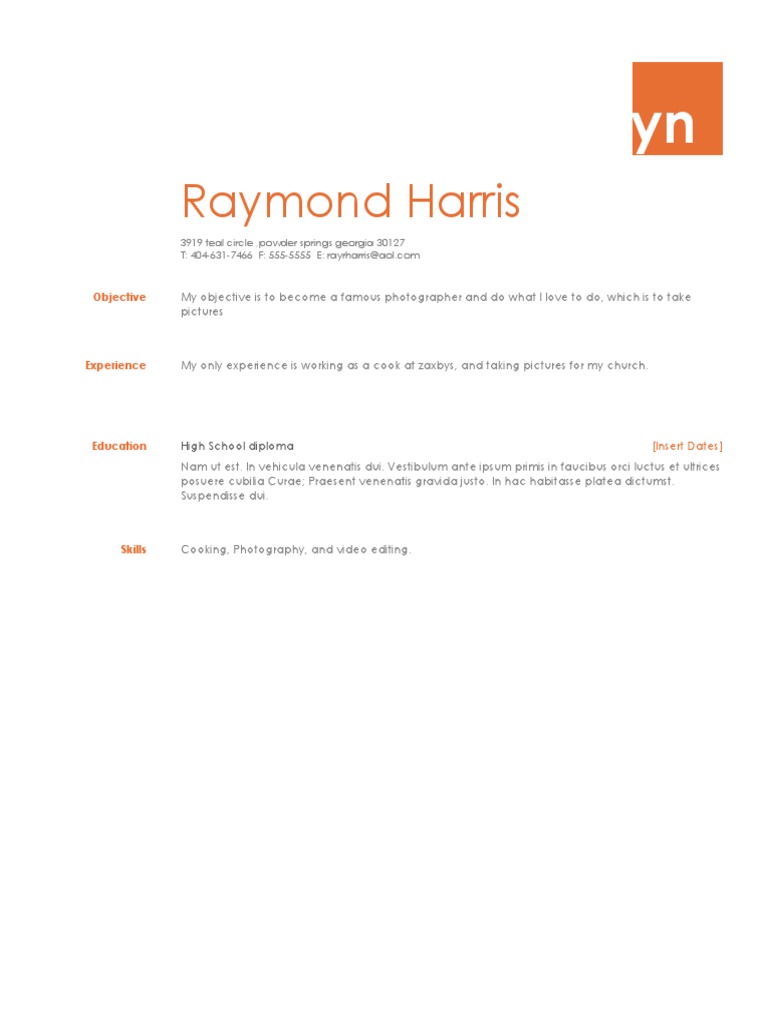 yn

Raymond Harris

3919 teal circle ,powder springs georgia 30127
T: 404-631-7466 F: 555-5555 E: rayrharris@aol.com

Objective

My objective is to become a famous photographer and do what I love to do, which is to take pictures

Experience

My only experience is working as a cook at zaxbys, and taking pictures for my church.

Education

High School diploma

[Insert Dates]

Nam ut est. In vehicula venenatis dui. Vestibulum ante ipsum primis in faucibus orci luctus et ultrices posuere cubilia Curae; Praesent venenatis gravida justo. In hac habitasse platea dictumst. Suspendisse dui.

Skills

Cooking, Photography, and video editing.